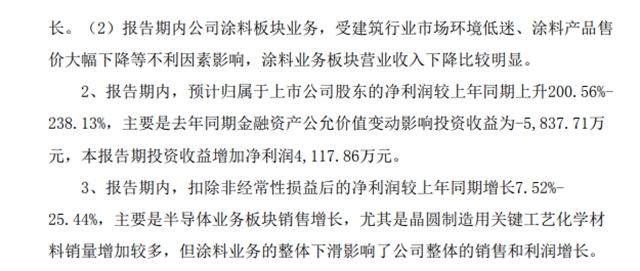 长。（2）报告期内公司涂料板块业务，受建筑行业市场环境低迷、涂料产品售价大幅下降等不利因素影响，涂料业务板块营业收入下降比较明显。

2、报告期内，预计归属于上市公司股东的净利润较上年同期上升200.56%-238.13%，主要是去年同期金融资产公允价值变动影响投资收益为-5,837.71万元，本报告期投资收益增加净利润4,117.86万元。

3、报告期内，扣除非经常性损益后的净利润较上年同期增长7.52%-25.44%，主要是半导体业务板块销售增长，尤其是晶圆制造用关键工艺化学材料销量增加较多，但涂料业务的整体下滑影响了公司整体的销售和利润增长。